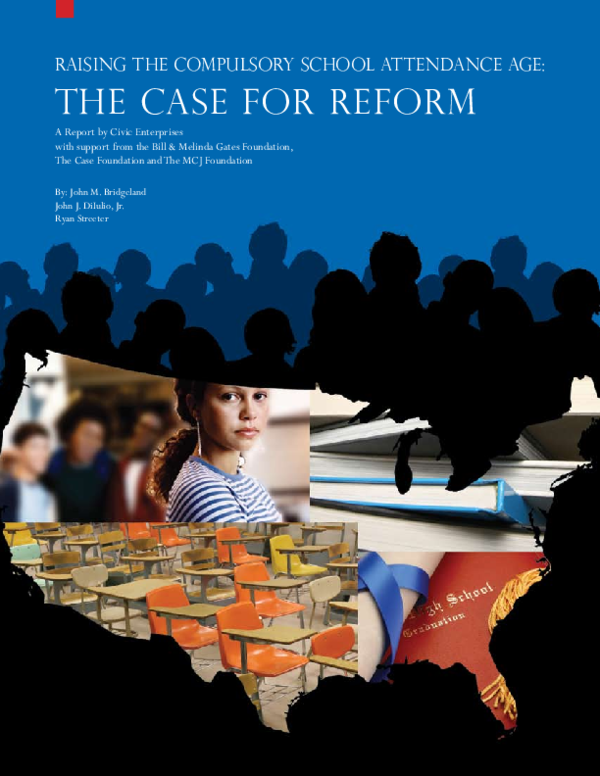 RAISING THE COMPULSORY SCHOOL ATTENDANCE AGE:

THE CASE FOR REFORM

A Report by Civic Enterprises
with support from the Bill & Melinda Gates Foundation,
The Case Foundation and The MCJ Foundation

By: John M. Bridgeland
John J. DiIulio, Jr.
Ryan Streeter

High School
Graduation